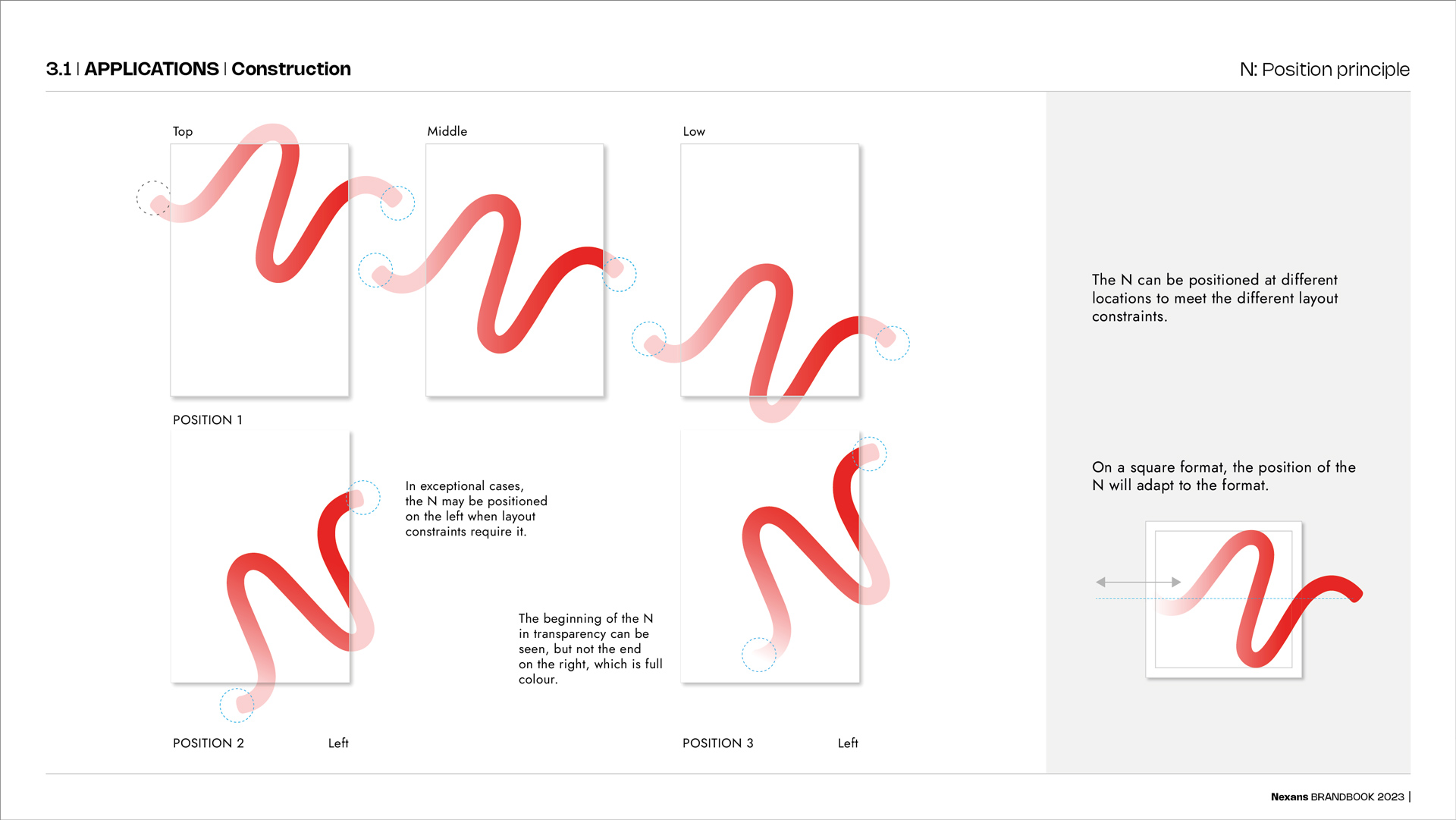 3.1 | APPLICATIONS | Construction

N: Position principle

Top

Middle

Low

POSITION 1

In exceptional cases, the N may be positioned on the left when layout constraints require it.

The beginning of the N in transparency can be seen, but not the end on the right, which is full colour.

POSITION 2

Left

POSITION 3

Left

The N can be positioned at different locations to meet the different layout constraints.

On a square format, the position of the N will adapt to the format.

Nexans BRANDBOOK 2023 |